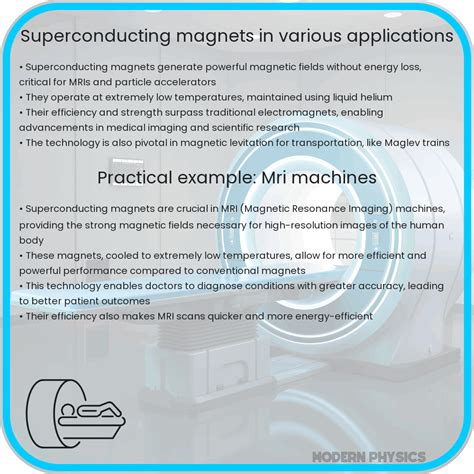 Superconducting magnets in various applications

• Superconducting magnets generate powerful magnetic fields without energy loss, critical for MRIs and particle accelerators
• They operate at extremely low temperatures, maintained using liquid helium
• Their efficiency and strength surpass traditional electromagnets, enabling advancements in medical imaging and scientific research
• The technology is also pivotal in magnetic levitation for transportation, like Maglev trains

Practical example: Mri machines

• Superconducting magnets are crucial in MRI (Magnetic Resonance Imaging) machines, providing the strong magnetic fields necessary for high-resolution images of the human body
• These magnets, cooled to extremely low temperatures, allow for more efficient and powerful performance compared to conventional magnets
• This technology enables doctors to diagnose conditions with greater accuracy, leading to better patient outcomes
• Their efficiency also makes MRI scans quicker and more energy-efficient

MODERN PHYSICS